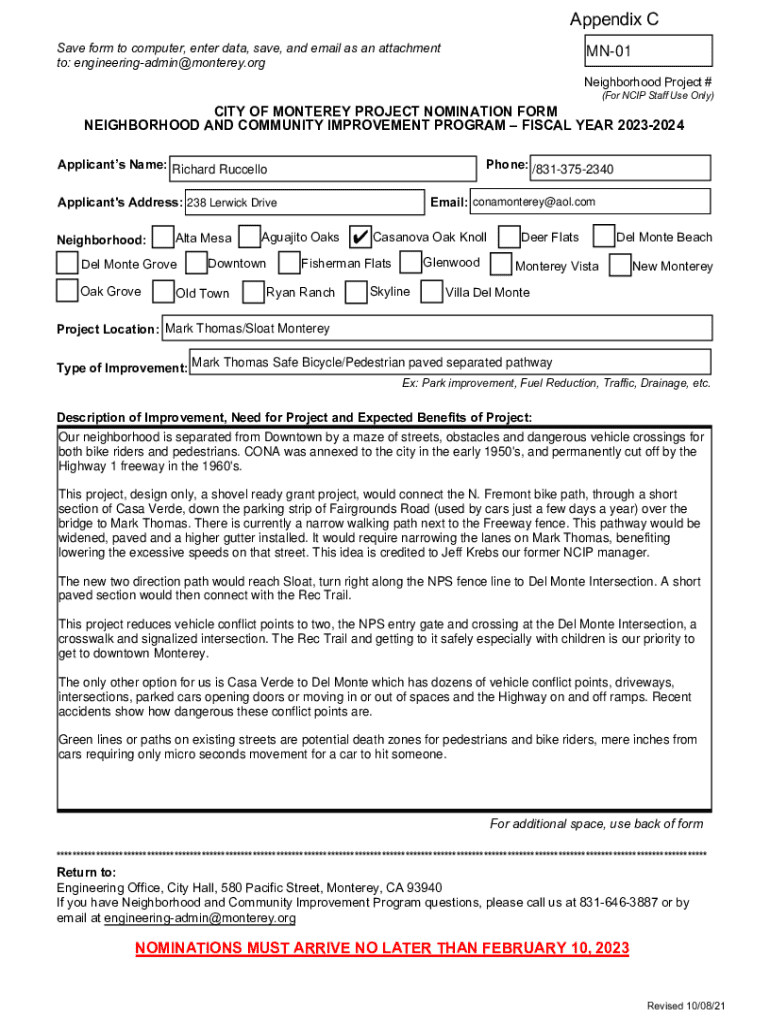 Appendix C

Save form to computer, enter data, save, and email as an attachment to: engineering-admin@monterey.org

MN-01

Neighborhood Project #
(For NCIP Staff Use Only)

CITY OF MONTEREY PROJECT NOMINATION FORM
NEIGHBORHOOD AND COMMUNITY IMPROVEMENT PROGRAM – FISCAL YEAR 2023-2024

Applicant's Name: Richard Ruccello

Phone: /831-375-2340

Applicant's Address: 238 Lerwick Drive

Email: conamonterey@aol.com

Neighborhood: Alta Mesa Aguajito Oaks ✔ Casanova Oak Knoll Deer Flats Del Monte Beach Del Monte Grove Downtown Fisherman Flats Glenwood Monterey Vista New Monterey Oak Grove Old Town Ryan Ranch Skyline Villa Del Monte

Project Location: Mark Thomas/Sloat Monterey

Type of Improvement: Mark Thomas Safe Bicycle/Pedestrian paved separated pathway
Ex: Park improvement, Fuel Reduction, Traffic, Drainage, etc.

Description of Improvement, Need for Project and Expected Benefits of Project:
Our neighborhood is separated from Downtown by a maze of streets, obstacles and dangerous vehicle crossings for both bike riders and pedestrians. CONA was annexed to the city in the early 1950's, and permanently cut off by the Highway 1 freeway in the 1960's.

This project, design only, a shovel ready grant project, would connect the N. Fremont bike path, through a short section of Casa Verde, down the parking strip of Fairgrounds Road (used by cars just a few days a year) over the bridge to Mark Thomas. There is currently a narrow walking path next to the Freeway fence. This pathway would be widened, paved and a higher gutter installed. It would require narrowing the lanes on Mark Thomas, benefiting lowering the excessive speeds on that street. This idea is credited to Jeff Krebs our former NCIP manager.

The new two direction path would reach Sloat, turn right along the NPS fence line to Del Monte Intersection. A short paved section would then connect with the Rec Trail.

This project reduces vehicle conflict points to two, the NPS entry gate and crossing at the Del Monte Intersection, a crosswalk and signalized intersection. The Rec Trail and getting to it safely especially with children is our priority to get to downtown Monterey.

The only other option for us is Casa Verde to Del Monte which has dozens of vehicle conflict points, driveways, intersections, parked cars opening doors or moving in or out of spaces and the Highway on and off ramps. Recent accidents show how dangerous these conflict points are.

Green lines or paths on existing streets are potential death zones for pedestrians and bike riders, mere inches from cars requiring only micro seconds movement for a car to hit someone.

For additional space, use back of form

Return to:
Engineering Office, City Hall, 580 Pacific Street, Monterey, CA 93940
If you have Neighborhood and Community Improvement Program questions, please call us at 831-646-3887 or by email at engineering-admin@monterey.org

NOMINATIONS MUST ARRIVE NO LATER THAN FEBRUARY 10, 2023

Revised 10/08/21